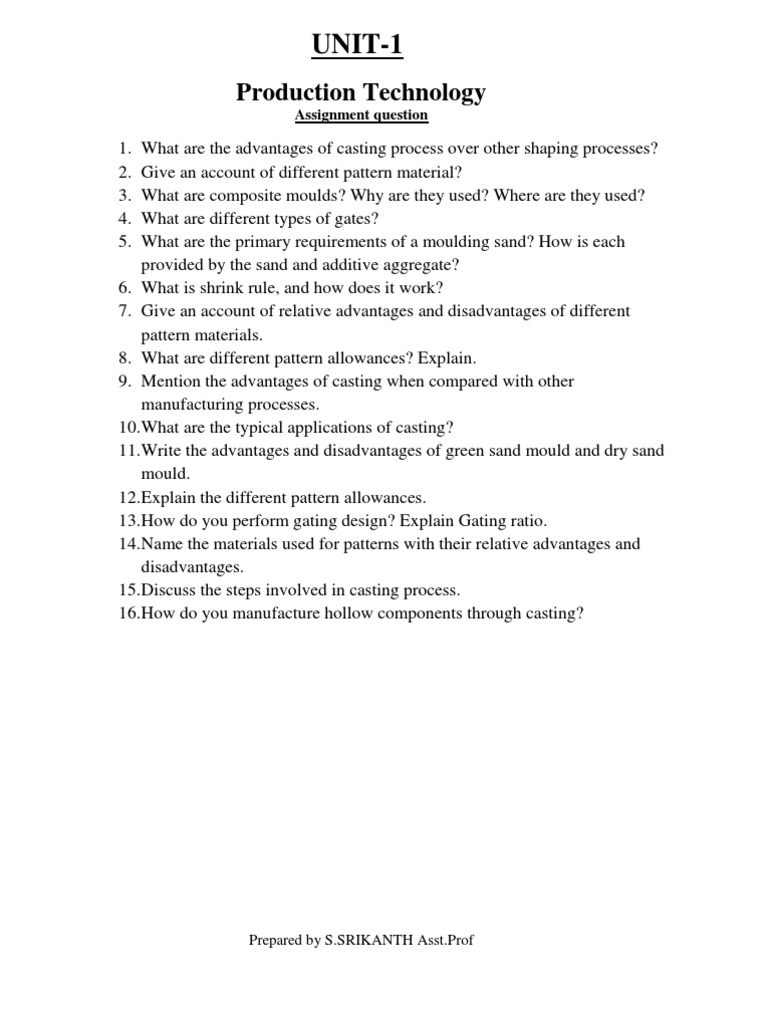 UNIT-1

Production Technology

Assignment question

1. What are the advantages of casting process over other shaping processes?
2. Give an account of different pattern material?
3. What are composite moulds? Why are they used? Where are they used?
4. What are different types of gates?
5. What are the primary requirements of a moulding sand? How is each provided by the sand and additive aggregate?
6. What is shrink rule, and how does it work?
7. Give an account of relative advantages and disadvantages of different pattern materials.
8. What are different pattern allowances? Explain.
9. Mention the advantages of casting when compared with other manufacturing processes.
10.What are the typical applications of casting?
11.Write the advantages and disadvantages of green sand mould and dry sand mould.
12.Explain the different pattern allowances.
13.How do you perform gating design? Explain Gating ratio.
14.Name the materials used for patterns with their relative advantages and disadvantages.
15.Discuss the steps involved in casting process.
16.How do you manufacture hollow components through casting?

Prepared by S.SRIKANTH Asst.Prof